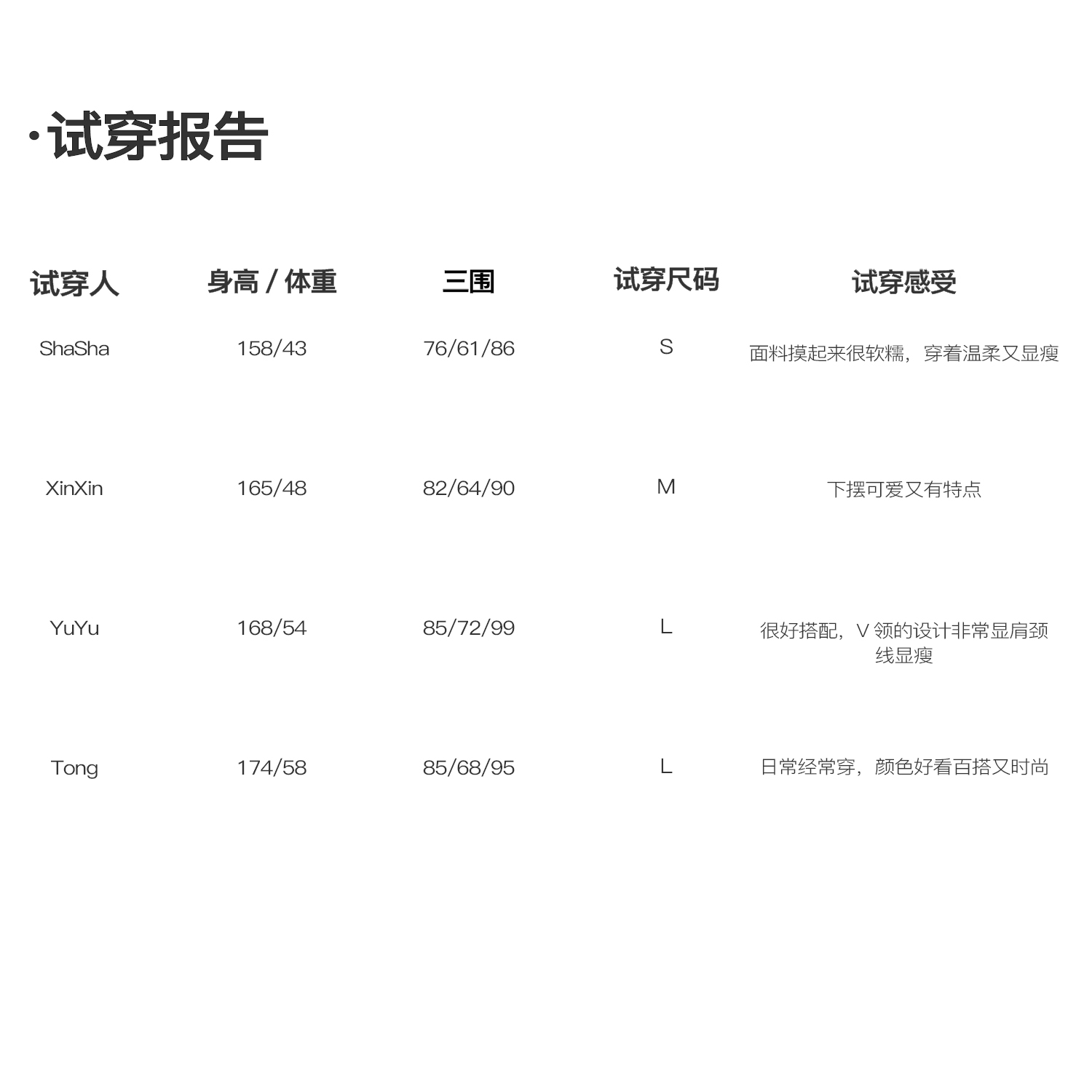 ·试穿报告

| 试穿人 | 身高 / 体重 | 三围 | 试穿尺码 | 试穿感受 |
|---|---|---|---|---|
| ShaSha | 158/43 | 76/61/86 | S | 面料摸起来很软糯，穿着温柔又显瘦 |
| XinXin | 165/48 | 82/64/90 | M | 下摆可爱又有特点 |
| YuYu | 168/54 | 85/72/99 | L | 很好搭配，V 领的设计非常显肩颈线显瘦 |
| Tong | 174/58 | 85/68/95 | L | 日常经常穿，颜色好看百搭又时尚 |